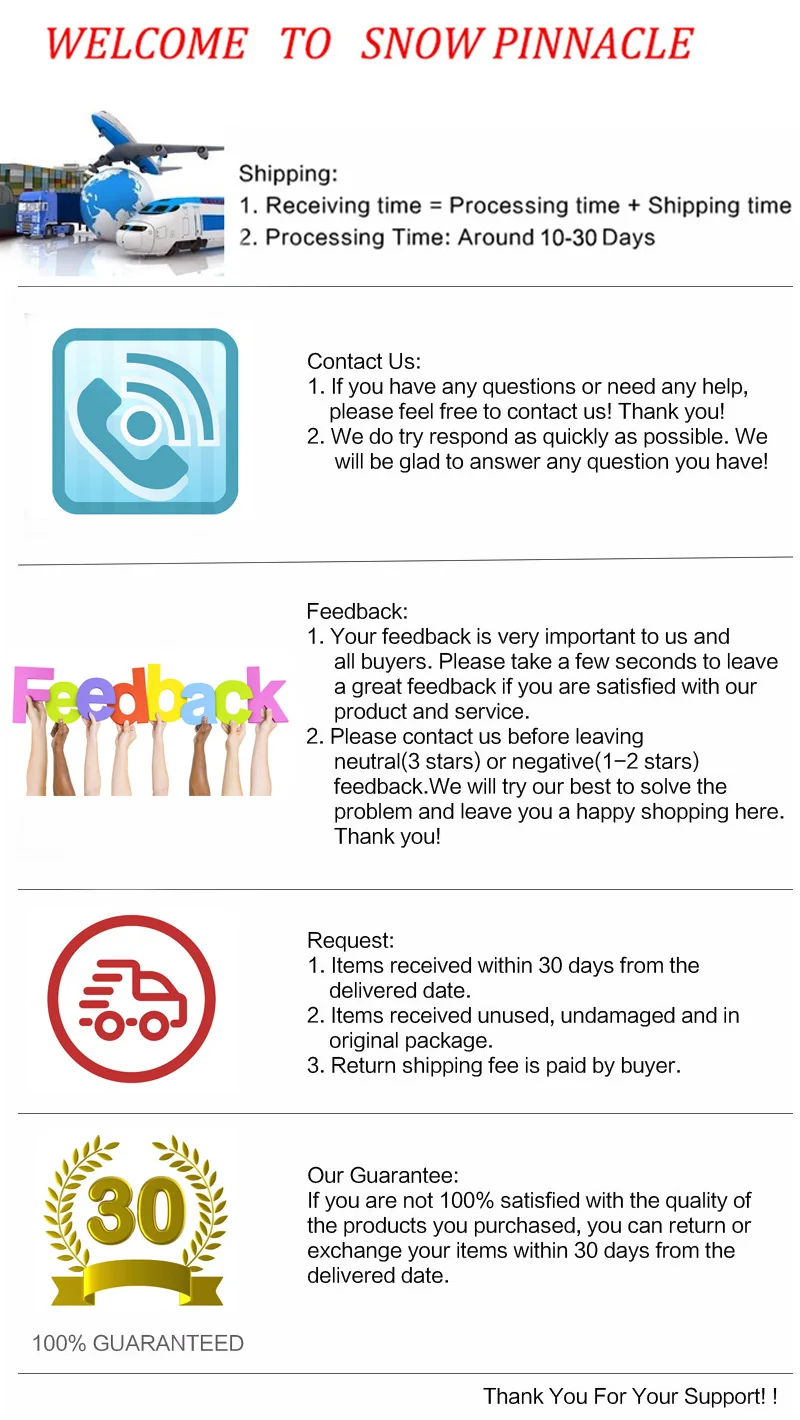 WELCOME TO SNOW PINNACLE

Shipping:
1. Receiving time = Processing time + Shipping time
2. Processing Time: Around 10-30 Days

Contact Us:
1. If you have any questions or need any help, please feel free to contact us! Thank you!
2. We do try respond as quickly as possible. We will be glad to answer any question you have!

Feedback

Feedback:
1. Your feedback is very important to us and all buyers. Please take a few seconds to leave a great feedback if you are satisfied with our product and service.
2. Please contact us before leaving neutral(3 stars) or negative(1−2 stars) feedback.We will try our best to solve the problem and leave you a happy shopping here. Thank you!

Request:
1. Items received within 30 days from the delivered date.
2. Items received unused, undamaged and in original package.
3. Return shipping fee is paid by buyer.

30

100% GUARANTEED

Our Guarantee:
If you are not 100% satisfied with the quality of the products you purchased, you can return or exchange your items within 30 days from the delivered date.

Thank You For Your Support! !